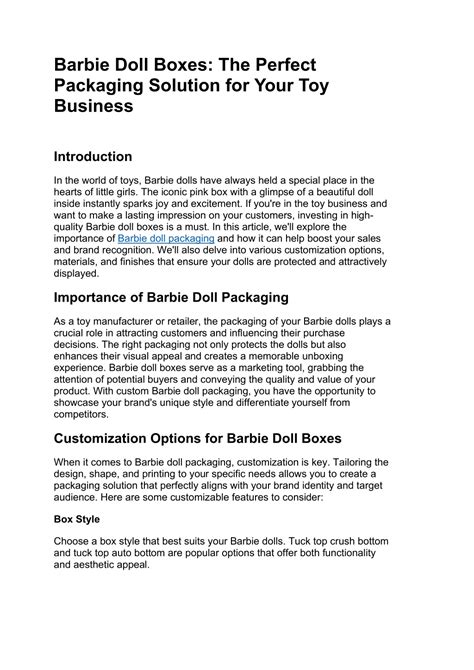 Barbie Doll Boxes: The Perfect Packaging Solution for Your Toy Business

Introduction

In the world of toys, Barbie dolls have always held a special place in the hearts of little girls. The iconic pink box with a glimpse of a beautiful doll inside instantly sparks joy and excitement. If you're in the toy business and want to make a lasting impression on your customers, investing in high-quality Barbie doll boxes is a must. In this article, we'll explore the importance of Barbie doll packaging and how it can help boost your sales and brand recognition. We'll also delve into various customization options, materials, and finishes that ensure your dolls are protected and attractively displayed.

Importance of Barbie Doll Packaging

As a toy manufacturer or retailer, the packaging of your Barbie dolls plays a crucial role in attracting customers and influencing their purchase decisions. The right packaging not only protects the dolls but also enhances their visual appeal and creates a memorable unboxing experience. Barbie doll boxes serve as a marketing tool, grabbing the attention of potential buyers and conveying the quality and value of your product. With custom Barbie doll packaging, you have the opportunity to showcase your brand's unique style and differentiate yourself from competitors.

Customization Options for Barbie Doll Boxes

When it comes to Barbie doll packaging, customization is key. Tailoring the design, shape, and printing to your specific needs allows you to create a packaging solution that perfectly aligns with your brand identity and target audience. Here are some customizable features to consider:

Box Style

Choose a box style that best suits your Barbie dolls. Tuck top crush bottom and tuck top auto bottom are popular options that offer both functionality and aesthetic appeal.